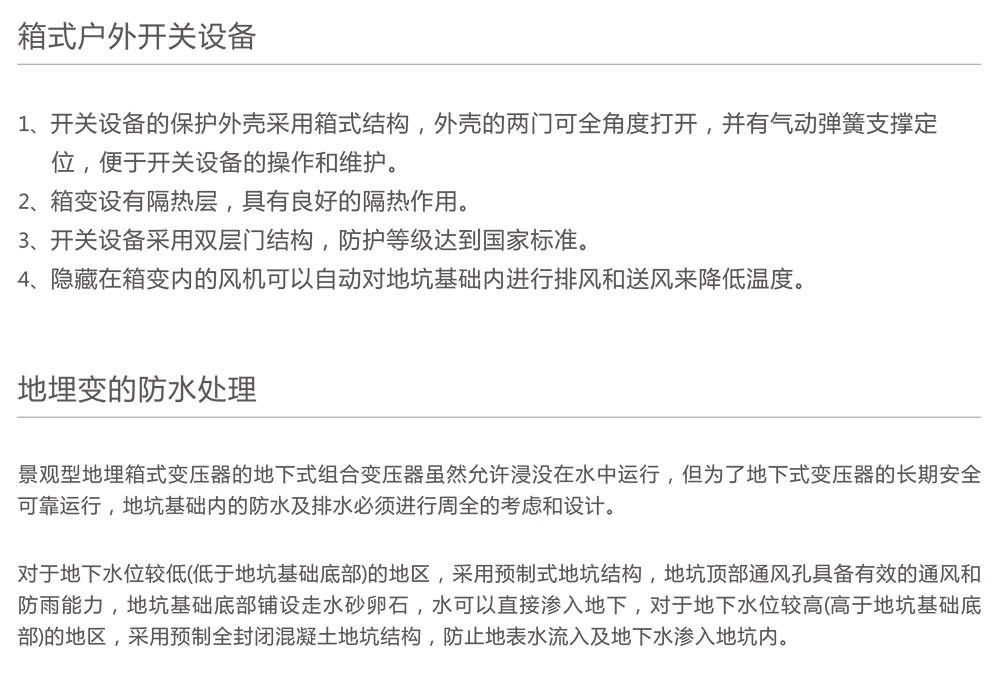 箱式户外开关设备

1、开关设备的保护外壳采用箱式结构，外壳的两门可全角度打开，并有气动弹簧支撑定位，便于开关设备的操作和维护。
2、箱变设有隔热层，具有良好的隔热作用。
3、开关设备采用双层门结构，防护等级达到国家标准。
4、隐藏在箱变内的风机可以自动对地坑基础内进行排风和送风来降低温度。

地埋变的防水处理

景观型地埋箱式变压器的地下式组合变压器虽然允许浸没在水中运行，但为了地下式变压器的长期安全可靠运行，地坑基础内的防水及排水必须进行周全的考虑和设计。

对于地下水位较低(低于地坑基础底部)的地区，采用预制式地坑结构，地坑顶部通风孔具备有效的通风和防雨能力，地坑基础底部铺设走水砂卵石，水可以直接渗入地下，对于地下水位较高(高于地坑基础底部)的地区，采用预制全封闭混凝土地坑结构，防止地表水流入及地下水渗入地坑内。